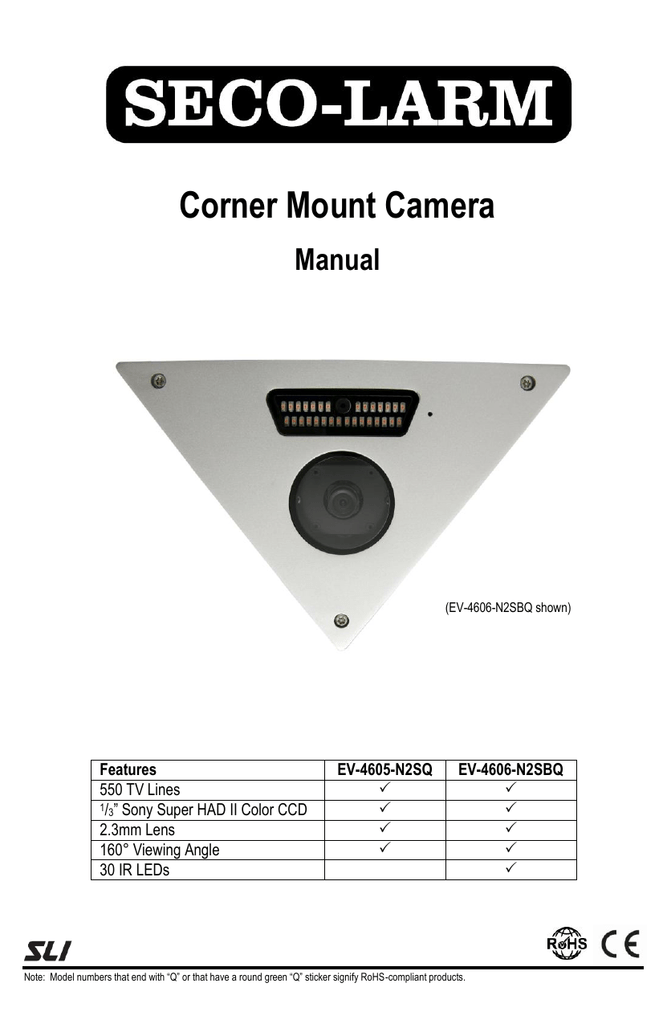 SECO-LARM

Corner Mount Camera

Manual

(EV-4606-N2SBQ shown)

| Features | EV-4605-N2SQ | EV-4606-N2SBQ |
|---|---|---|
| 550 TV Lines | ✓ | ✓ |
| $^1/_3$" Sony Super HAD II Color CCD | ✓ | ✓ |
| 2.3mm Lens | ✓ | ✓ |
| 160° Viewing Angle | ✓ | ✓ |
| 30 IR LEDs | | ✓ |

SLI

RoHS CE

Note: Model numbers that end with "Q" or that have a round green "Q" sticker signify RoHS-compliant products.